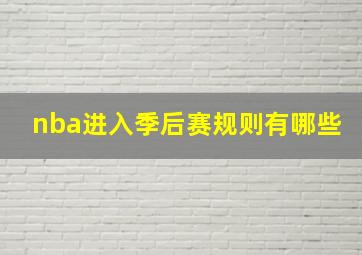 nba进入季后赛规则有哪些